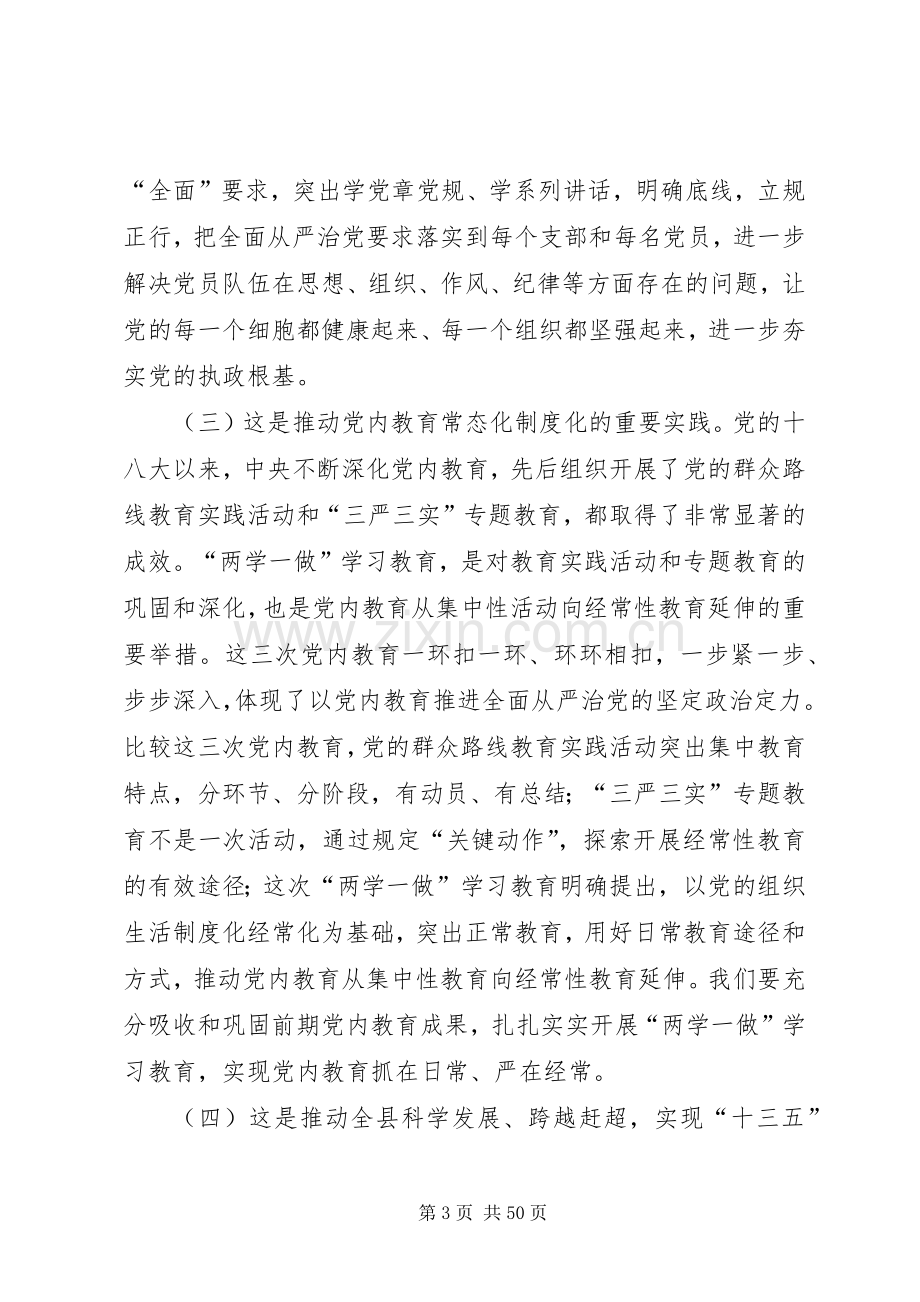 “全面”要求，突出学党章党规、学系列讲话，明确底线，立规正行，把全面从严治党要求落实到每个支部和每名党员，进一步解决党员队伍在思想、组织、作风、纪律等方面存在的问题，让党的每一个细胞都健康起来、每一个组织都坚强起来，进一步夯实党的执政根基。

（三）这是推动党内教育常态化制度化的重要实践。党的十八大以来，中央不断深化党内教育，先后组织开展了党的群众路线教育实践活动和“三严三实”专题教育，都取得了非常显著的成效。“两学一做”学习教育，是对教育实践活动和专题教育的巩固和深化，也是党内教育从集中性活动向经常性教育延伸的重要举措。这三次党内教育一环扣一环、环环相扣，一步紧一步、步步深入，体现了以党内教育推进全面从严治党的坚定政治定力。比较这三次党内教育，党的群众路线教育实践活动突出集中教育特点，分环节、分阶段，有动员、有总结；“三严三实”专题教育不是一次活动，通过规定“关键动作”，探索开展经常性教育的有效途径；这次“两学一做”学习教育明确提出，以党的组织生活制度化经常化为基础，突出正常教育，用好日常教育途径和方式，推动党内教育从集中性教育向经常性教育延伸。我们要充分吸收和巩固前期党内教育成果，扎扎实实开展“两学一做”学习教育，实现党内教育抓在日常、严在经常。

（四）这是推动全县科学发展、跨越赶超，实现“十三五”

第3页 共50页

www.zixin.com.cn